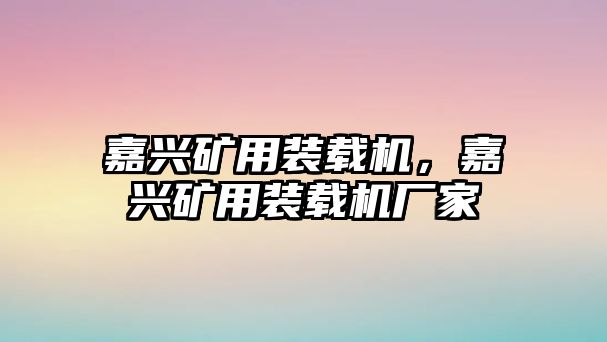 嘉兴矿用装载机，嘉兴矿用装载机厂家